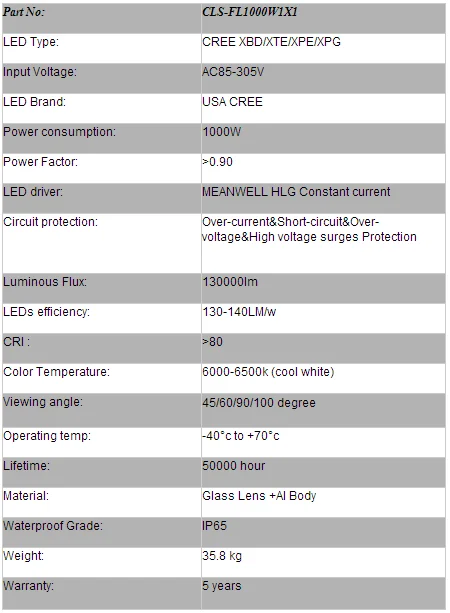 | Part No: | CLS-FL1000W1X1 |
|---|---|
| LED Type: | CREE XBD/XTE/XPE/XPG |
| Input Voltage: | AC85-305V |
| LED Brand: | USA CREE |
| Power consumption: | 1000W |
| Power Factor: | >0.90 |
| LED driver: | MEANWELL HLG Constant current |
| Circuit protection: | Over-current&Short-circuit&Over-voltage&High voltage surges Protection |
| Luminous Flux: | 130000lm |
| LEDs efficiency: | 130-140LM/w |
| CRI : | >80 |
| Color Temperature: | 6000-6500k (cool white) |
| Viewing angle: | 45/60/90/100 degree |
| Operating temp: | -40°c to +70°c |
| Lifetime: | 50000 hour |
| Material: | Glass Lens +Al Body |
| Waterproof Grade: | IP65 |
| Weight: | 35.8 kg |
| Warranty: | 5 years |